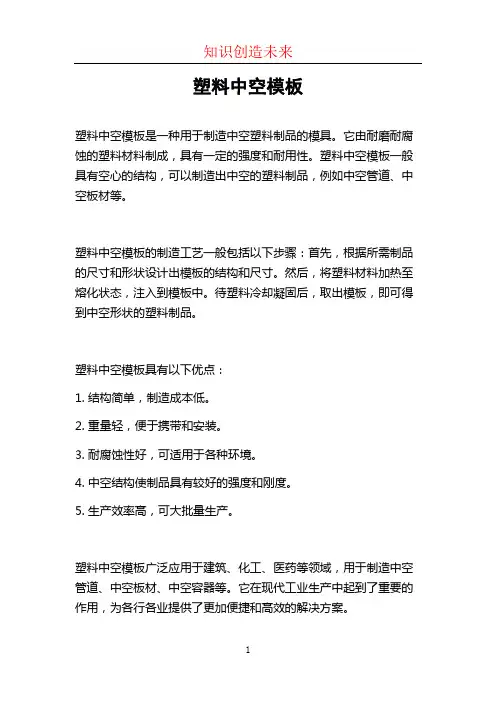 知识创造未来

塑料中空模板

塑料中空模板是一种用于制造中空塑料制品的模具。它由耐磨耐腐蚀的塑料材料制成，具有一定的强度和耐用性。塑料中空模板一般具有空心的结构，可以制造出中空的塑料制品，例如中空管道、中空板材等。

塑料中空模板的制造工艺一般包括以下步骤：首先，根据所需制品的尺寸和形状设计出模板的结构和尺寸。然后，将塑料材料加热至熔化状态，注入到模板中。待塑料冷却凝固后，取出模板，即可得到中空形状的塑料制品。

塑料中空模板具有以下优点：

1. 结构简单，制造成本低。

2. 重量轻，便于携带和安装。

3. 耐腐蚀性好，可适用于各种环境。

4. 中空结构使制品具有较好的强度和刚度。

5. 生产效率高，可大批量生产。

塑料中空模板广泛应用于建筑、化工、医药等领域，用于制造中空管道、中空板材、中空容器等。它在现代工业生产中起到了重要的作用，为各行各业提供了更加便捷和高效的解决方案。

1